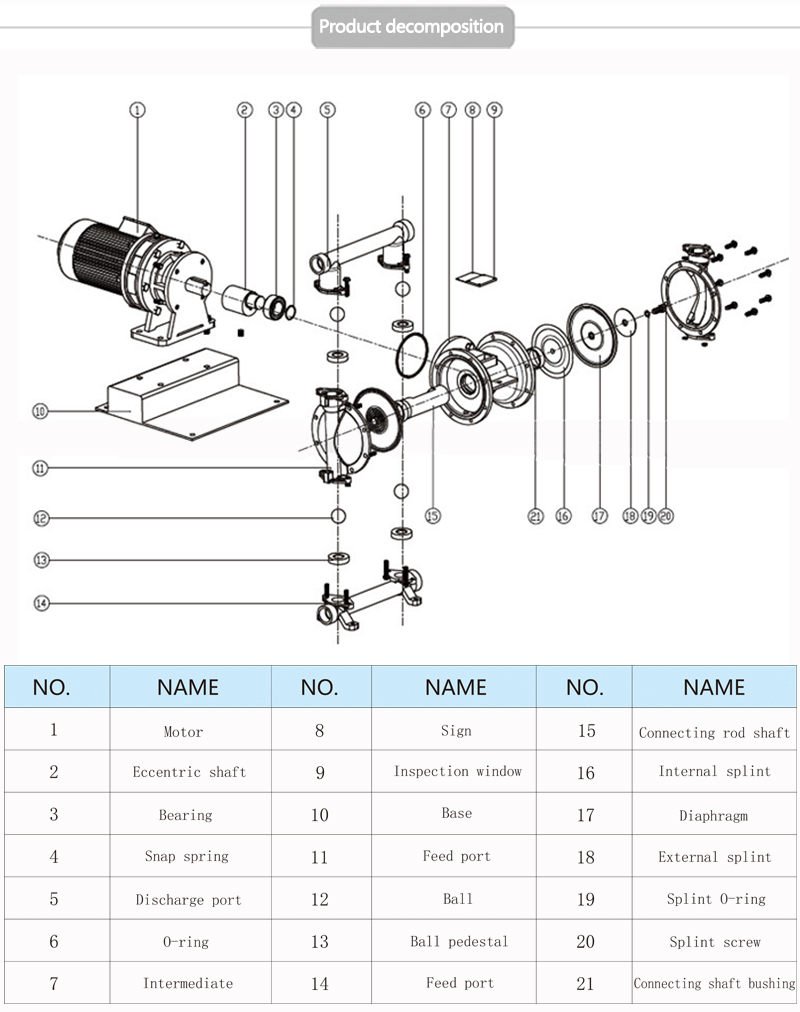 Product decomposition

1 2 3 4 5 6 7 8 9

10

11

12

13

14

15 21 16 17 18 19 20

| NO. | NAME | NO. | NAME | NO. | NAME |
|---|---|---|---|---|---|
| 1 | Motor | 8 | Sign | 15 | Connecting rod shaft |
| 2 | Eccentric shaft | 9 | Inspection window | 16 | Internal splint |
| 3 | Bearing | 10 | Base | 17 | Diaphragm |
| 4 | Snap spring | 11 | Feed port | 18 | External splint |
| 5 | Discharge port | 12 | Ball | 19 | Splint O-ring |
| 6 | O-ring | 13 | Ball pedestal | 20 | Splint screw |
| 7 | Intermediate | 14 | Feed port | 21 | Connecting shaft bushing |